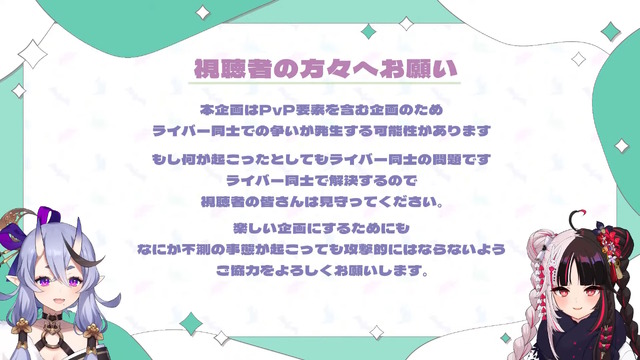 視聴者の方々へお願い

本企画はPvP要素を含む企画のため
ライバー同士での争いが発生する可能性があります

もし何か起こったとしてもライバー同士の問題です
ライバー同士で解決するので
視聴者の皆さんは見守ってください。

楽しい企画にするためにも
なにか不測の事態が起こっても攻撃的にはならないよう
ご協力をよろしくお願いします。